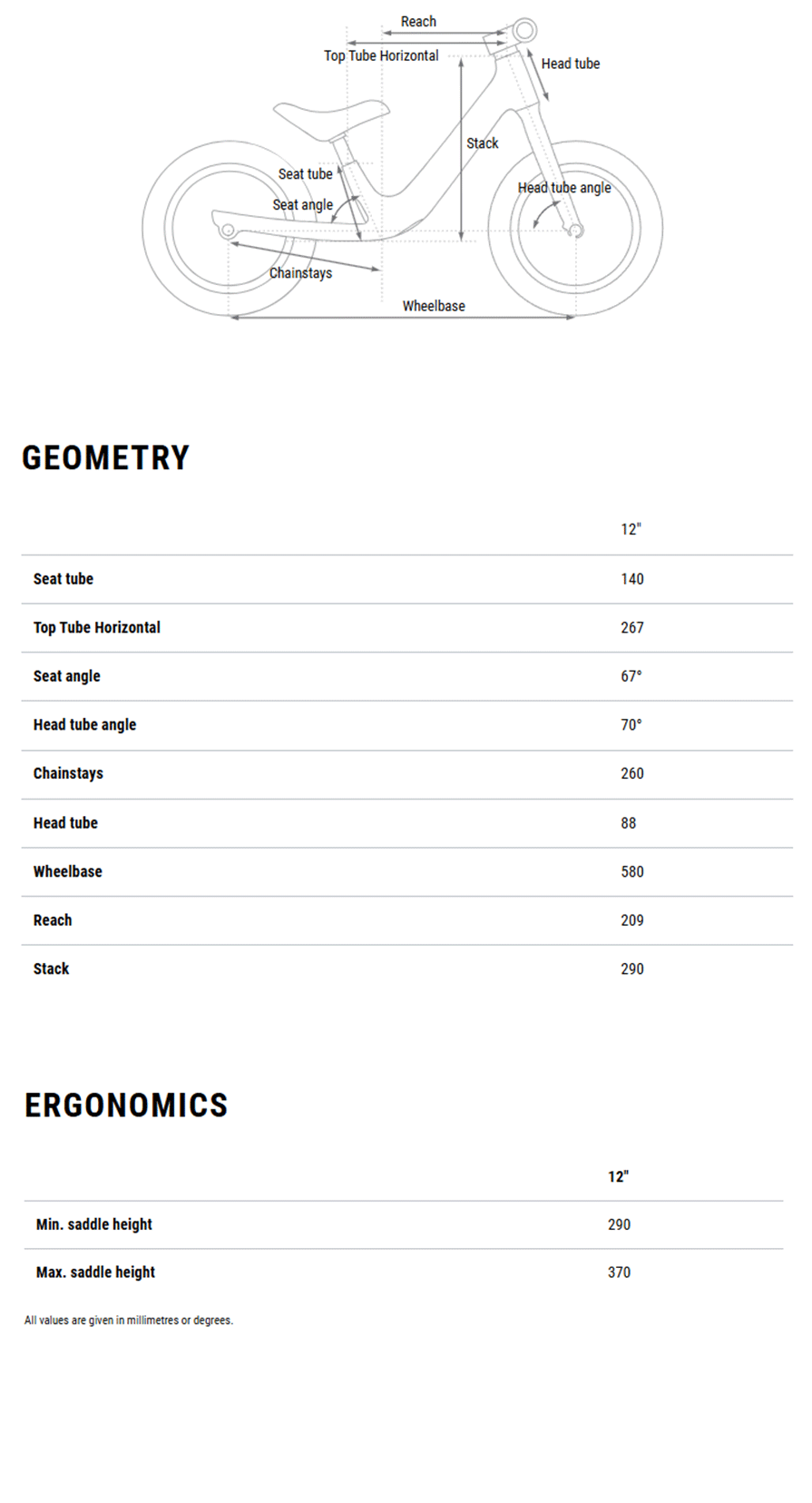 Reach
Top Tube Horizontal
Head tube
Stack
Seat tube
Seat angle
Head tube angle
Chainstays
Wheelbase

GEOMETRY

| | 12" |
|---|---|
| Seat tube | 140 |
| Top Tube Horizontal | 267 |
| Seat angle | 67° |
| Head tube angle | 70° |
| Chainstays | 260 |
| Head tube | 88 |
| Wheelbase | 580 |
| Reach | 209 |
| Stack | 290 |

ERGONOMICS

| | 12" |
|---|---|
| Min. saddle height | 290 |
| Max. saddle height | 370 |

All values are given in millimetres or degrees.